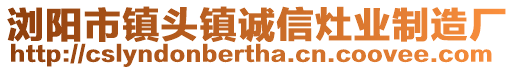 浏阳市镇头镇诚信灶业制造厂
http://cslyndonbertha.cn.coovee.com